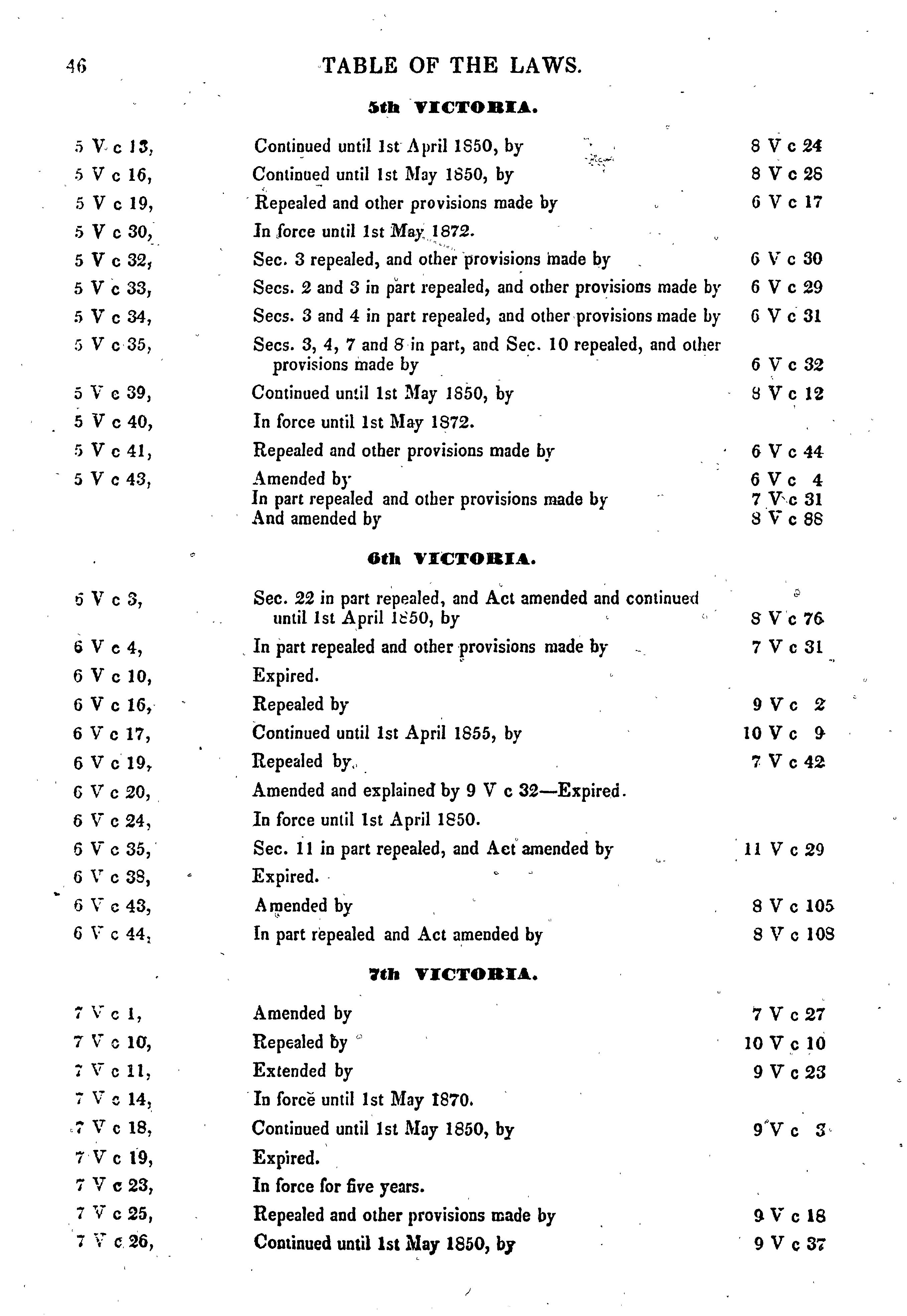 46 TABLE OF THE LAWS.

5th VICTORIA.

| | | |
|---|---|---|
| 5 V c 13, | Continued until 1st April 1850, by | 8 V c 24 |
| 5 V c 16, | Continued until 1st May 1850, by | 8 V c 28 |
| 5 V c 19, | Repealed and other provisions made by | 6 V c 17 |
| 5 V c 30, | In force until 1st May 1872. | |
| 5 V c 32, | Sec. 3 repealed, and other provisions made by | 6 V c 30 |
| 5 V c 33, | Secs. 2 and 3 in part repealed, and other provisions made by | 6 V c 29 |
| 5 V c 34, | Secs. 3 and 4 in part repealed, and other provisions made by | 6 V c 31 |
| 5 V c 35, | Secs. 3, 4, 7 and 8 in part, and Sec. 10 repealed, and other provisions made by | 6 V c 32 |
| 5 V c 39, | Continued until 1st May 1850, by | 8 V c 12 |
| 5 V c 40, | In force until 1st May 1872. | |
| 5 V c 41, | Repealed and other provisions made by | 6 V c 44 |
| 5 V c 43, | Amended by | 6 V c 4 |
| | In part repealed and other provisions made by | 7 V c 31 |
| | And amended by | 8 V c 88 |

6th VICTORIA.

| | | |
|---|---|---|
| 6 V c 3, | Sec. 22 in part repealed, and Act amended and continued until 1st April 1850, by | 8 V c 76 |
| 6 V c 4, | In part repealed and other provisions made by | 7 V c 31 |
| 6 V c 10, | Expired. | |
| 6 V c 16, | Repealed by | 9 V c 2 |
| 6 V c 17, | Continued until 1st April 1855, by | 10 V c 9 |
| 6 V c 19, | Repealed by | 7 V c 42 |
| 6 V c 20, | Amended and explained by 9 V c 32—Expired. | |
| 6 V c 24, | In force until 1st April 1850. | |
| 6 V c 35, | Sec. 11 in part repealed, and Act amended by | 11 V c 29 |
| 6 V c 38, | Expired. | |
| 6 V c 43, | Amended by | 8 V c 105 |
| 6 V c 44, | In part repealed and Act amended by | 8 V c 108 |

7th VICTORIA.

| | | |
|---|---|---|
| 7 V c 1, | Amended by | 7 V c 27 |
| 7 V c 10, | Repealed by | 10 V c 10 |
| 7 V c 11, | Extended by | 9 V c 23 |
| 7 V c 14, | In force until 1st May 1870. | |
| 7 V c 18, | Continued until 1st May 1850, by | 9 V c 3 |
| 7 V c 19, | Expired. | |
| 7 V c 23, | In force for five years. | |
| 7 V c 25, | Repealed and other provisions made by | 9 V c 18 |
| 7 V c 26, | Continued until 1st May 1850, by | 9 V c 37 |